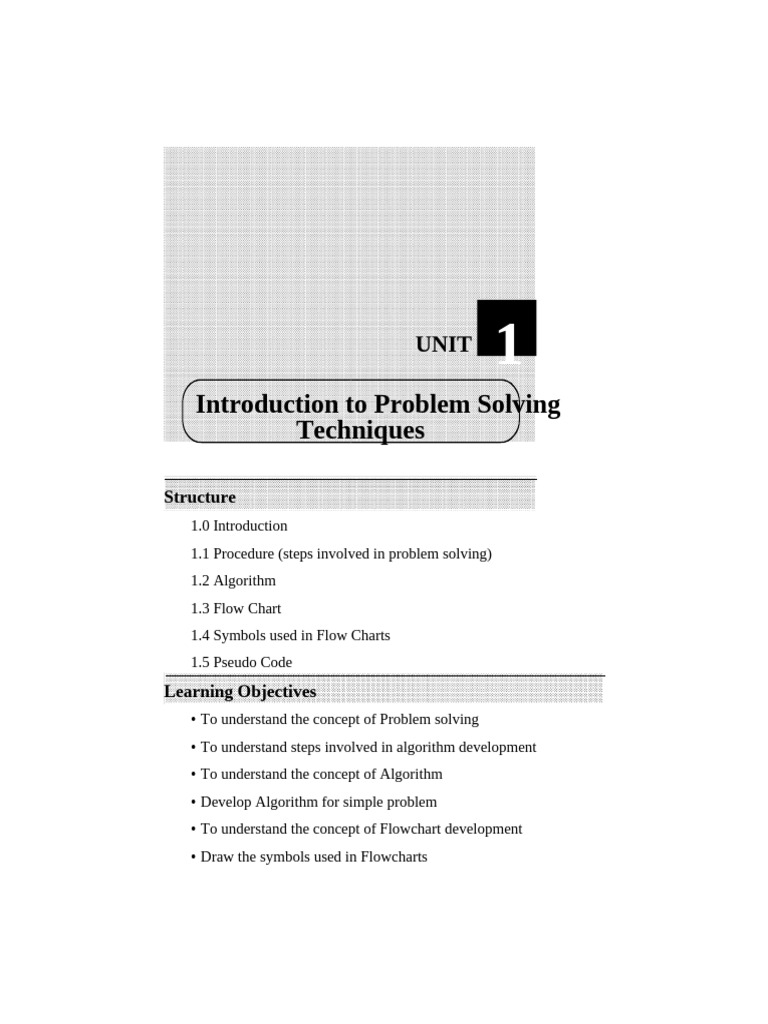 UNIT 1

Introduction to Problem Solving Techniques

Structure

1.0 Introduction

1.1 Procedure (steps involved in problem solving)

1.2 Algorithm

1.3 Flow Chart

1.4 Symbols used in Flow Charts

1.5 Pseudo Code

Learning Objectives

• To understand the concept of Problem solving

• To understand steps involved in algorithm development

• To understand the concept of Algorithm

• Develop Algorithm for simple problem

• To understand the concept of Flowchart development

• Draw the symbols used in Flowcharts